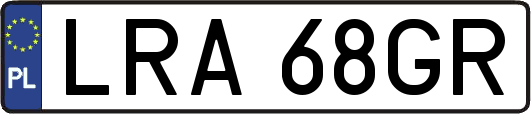 PL
LRA 68GR